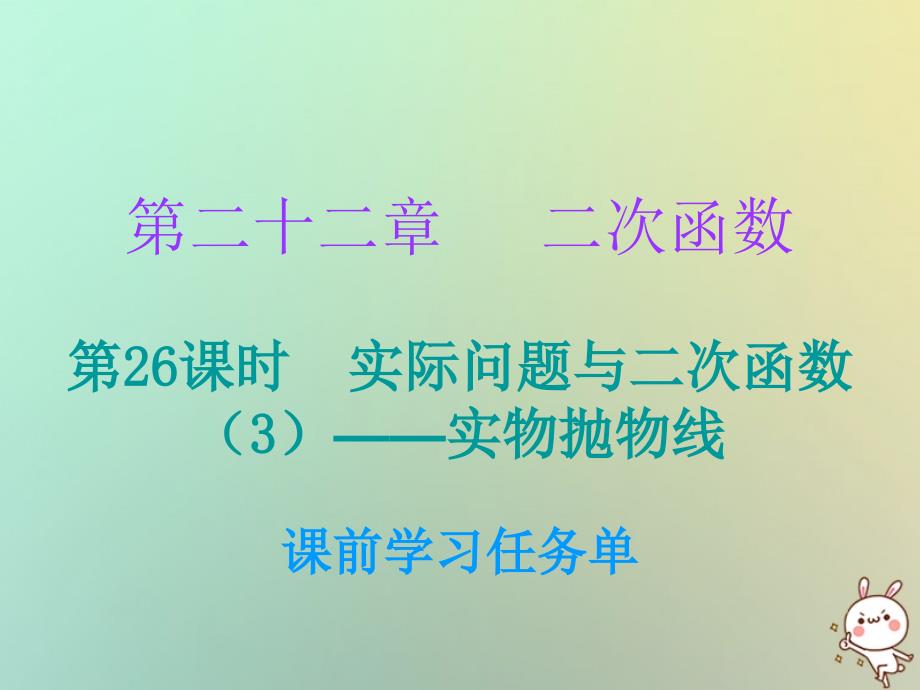 第二十二章　二次函数

第26课时　实际问题与二次函数（3）——实物抛物线

课前学习任务单